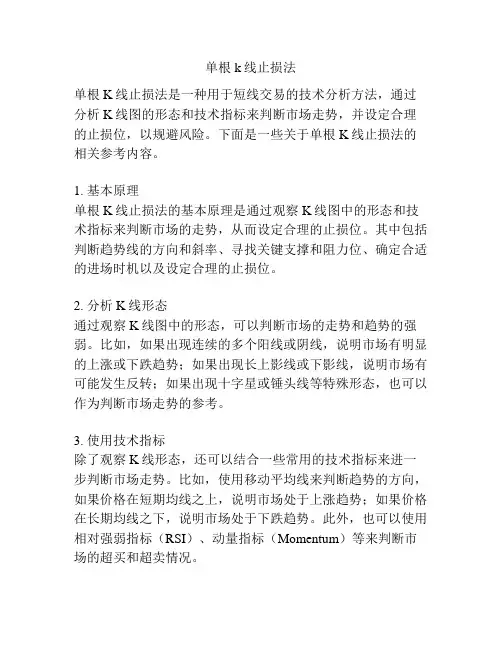 单根 k 线止损法

单根 K 线止损法是一种用于短线交易的技术分析方法，通过分析 K 线图的形态和技术指标来判断市场走势，并设定合理的止损位，以规避风险。下面是一些关于单根 K 线止损法的相关参考内容。

1. 基本原理
单根 K 线止损法的基本原理是通过观察 K 线图中的形态和技术指标来判断市场的走势，从而设定合理的止损位。其中包括判断趋势线的方向和斜率、寻找关键支撑和阻力位、确定合适的进场时机以及设定合理的止损位。

2. 分析 K 线形态
通过观察 K 线图中的形态，可以判断市场的走势和趋势的强弱。比如，如果出现连续的多个阳线或阴线，说明市场有明显的上涨或下跌趋势；如果出现长上影线或下影线，说明市场有可能发生反转；如果出现十字星或锤头线等特殊形态，也可以作为判断市场走势的参考。

3. 使用技术指标
除了观察 K 线形态，还可以结合一些常用的技术指标来进一步判断市场走势。比如，使用移动平均线来判断趋势的方向，如果价格在短期均线之上，说明市场处于上涨趋势；如果价格在长期均线之下，说明市场处于下跌趋势。此外，也可以使用相对强弱指标（RSI）、动量指标（Momentum）等来判断市场的超买和超卖情况。